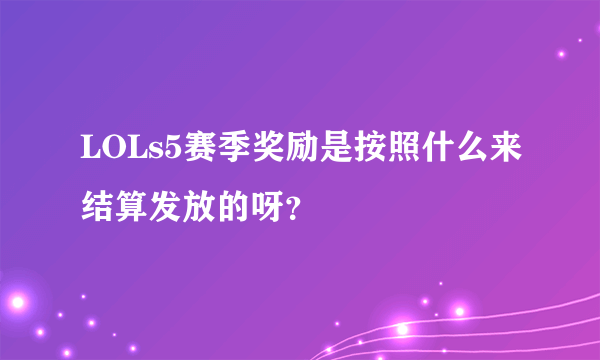 LOLs5赛季奖励是按照什么来结算发放的呀？